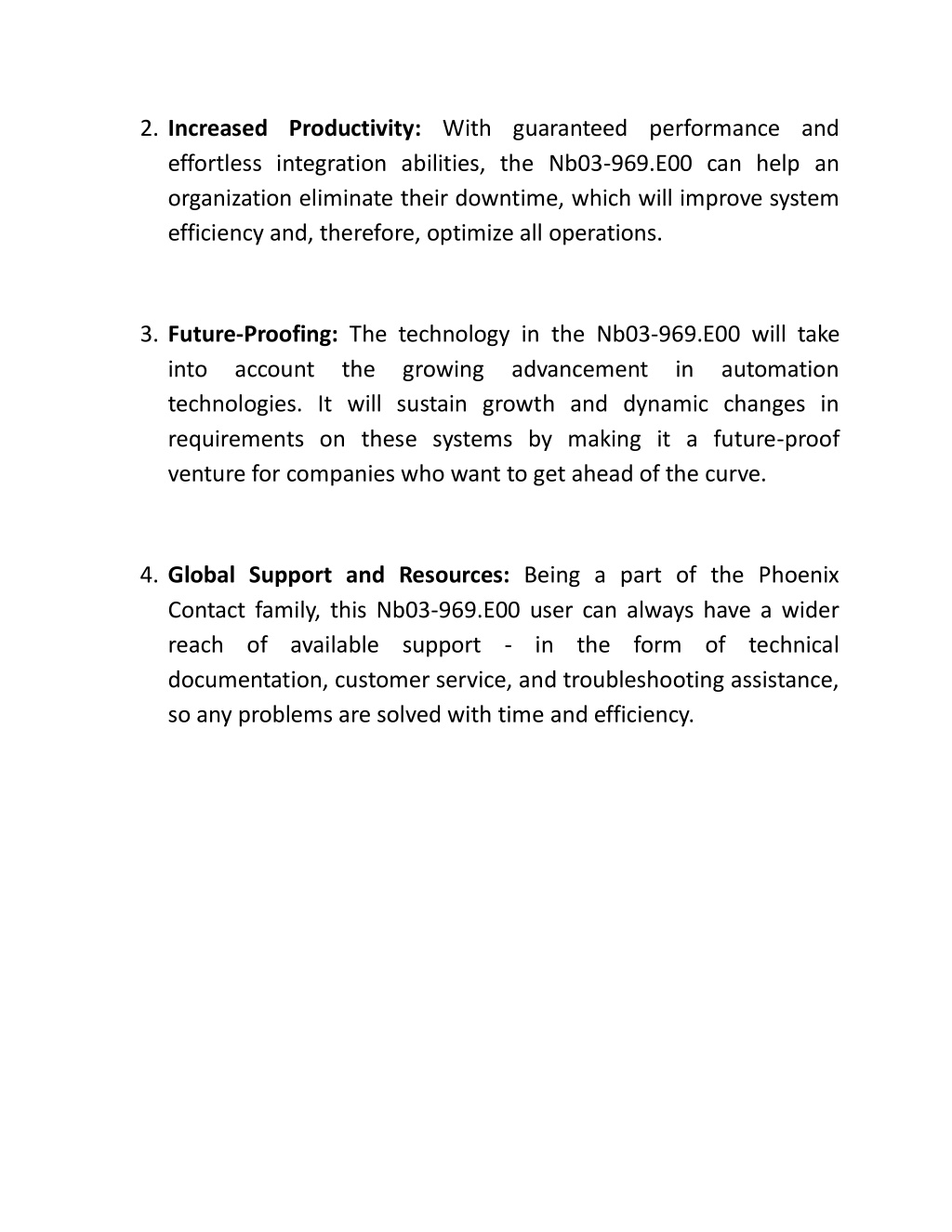 2. Increased Productivity: With guaranteed performance and effortless integration abilities, the Nb03-969.E00 can help an organization eliminate their downtime, which will improve system efficiency and, therefore, optimize all operations.

3. Future-Proofing: The technology in the Nb03-969.E00 will take into account the growing advancement in automation technologies. It will sustain growth and dynamic changes in requirements on these systems by making it a future-proof venture for companies who want to get ahead of the curve.

4. Global Support and Resources: Being a part of the Phoenix Contact family, this Nb03-969.E00 user can always have a wider reach of available support - in the form of technical documentation, customer service, and troubleshooting assistance, so any problems are solved with time and efficiency.